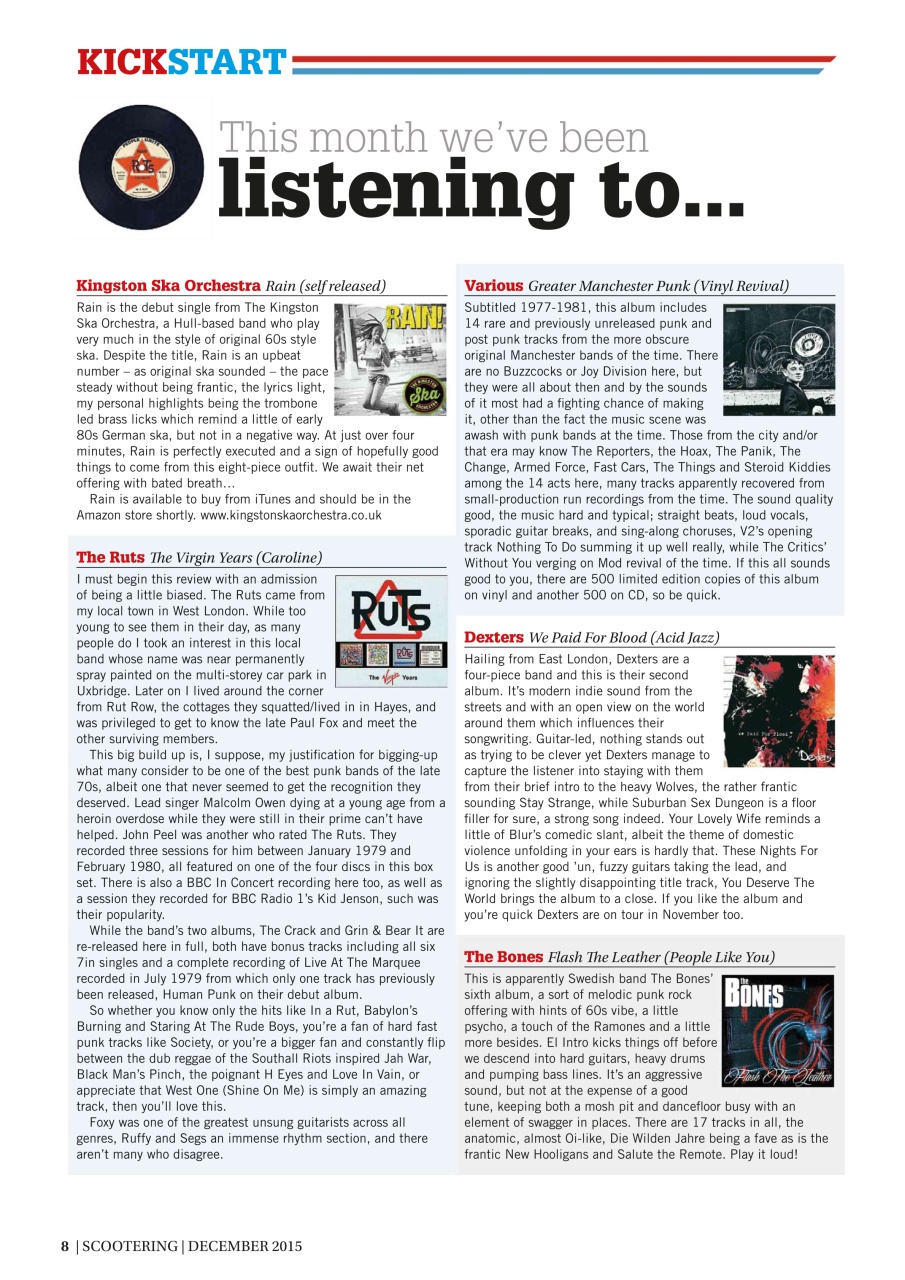 KICKSTART

This month we've been
listening to...

Kingston Ska Orchestra Rain (self released)

Rain is the debut single from The Kingston Ska Orchestra, a Hull-based band who play very much in the style of original 60s style ska. Despite the title, Rain is an upbeat number – as original ska sounded – the pace steady without being frantic, the lyrics light, my personal highlights being the trombone led brass licks which remind a little of early 80s German ska, but not in a negative way. At just over four minutes, Rain is perfectly executed and a sign of hopefully good things to come from this eight-piece outfit. We await their net offering with bated breath…

Rain is available to buy from iTunes and should be in the Amazon store shortly. www.kingstonskaorchestra.co.uk

The Ruts The Virgin Years (Caroline)

I must begin this review with an admission of being a little biased. The Ruts came from my local town in West London. While too young to see them in their day, as many people do I took an interest in this local band whose name was near permanently spray painted on the multi-storey car park in Uxbridge. Later on I lived around the corner from Rut Row, the cottages they squatted/lived in in Hayes, and was privileged to get to know the late Paul Fox and meet the other surviving members.

This big build up is, I suppose, my justification for bigging-up what many consider to be one of the best punk bands of the late 70s, albeit one that never seemed to get the recognition they deserved. Lead singer Malcolm Owen dying at a young age from a heroin overdose while they were still in their prime can't have helped. John Peel was another who rated The Ruts. They recorded three sessions for him between January 1979 and February 1980, all featured on one of the four discs in this box set. There is also a BBC In Concert recording here too, as well as a session they recorded for BBC Radio 1's Kid Jenson, such was their popularity.

While the band's two albums, The Crack and Grin & Bear It are re-released here in full, both have bonus tracks including all six 7in singles and a complete recording of Live At The Marquee recorded in July 1979 from which only one track has previously been released, Human Punk on their debut album.

So whether you know only the hits like In a Rut, Babylon's Burning and Staring At The Rude Boys, you're a fan of hard fast punk tracks like Society, or you're a bigger fan and constantly flip between the dub reggae of the Southall Riots inspired Jah War, Black Man's Pinch, the poignant H Eyes and Love In Vain, or appreciate that West One (Shine On Me) is simply an amazing track, then you'll love this.

Foxy was one of the greatest unsung guitarists across all genres, Ruffy and Segs an immense rhythm section, and there aren't many who disagree.

Various Greater Manchester Punk (Vinyl Revival)

Subtitled 1977-1981, this album includes 14 rare and previously unreleased punk and post punk tracks from the more obscure original Manchester bands of the time. There are no Buzzcocks or Joy Division here, but they were all about then and by the sounds of it most had a fighting chance of making it, other than the fact the music scene was awash with punk bands at the time. Those from the city and/or that era may know The Reporters, the Hoax, The Panik, The Change, Armed Force, Fast Cars, The Things and Steroid Kiddies among the 14 acts here, many tracks apparently recovered from small-production run recordings from the time. The sound quality good, the music hard and typical; straight beats, loud vocals, sporadic guitar breaks, and sing-along choruses, V2's opening track Nothing To Do summing it up well really, while The Critics' Without You verging on Mod revival of the time. If this all sounds good to you, there are 500 limited edition copies of this album on vinyl and another 500 on CD, so be quick.

Dexters We Paid For Blood (Acid Jazz)

Hailing from East London, Dexters are a four-piece band and this is their second album. It's modern indie sound from the streets and with an open view on the world around them which influences their songwriting. Guitar-led, nothing stands out as trying to be clever yet Dexters manage to capture the listener into staying with them from their brief intro to the heavy Wolves, the rather frantic sounding Stay Strange, while Suburban Sex Dungeon is a floor filler for sure, a strong song indeed. Your Lovely Wife reminds a little of Blur's comedic slant, albeit the theme of domestic violence unfolding in your ears is hardly that. These Nights For Us is another good 'un, fuzzy guitars taking the lead, and ignoring the slightly disappointing title track, You Deserve The World brings the album to a close. If you like the album and you're quick Dexters are on tour in November too.

The Bones Flash The Leather (People Like You)

This is apparently Swedish band The Bones' sixth album, a sort of melodic punk rock offering with hints of 60s vibe, a little psycho, a touch of the Ramones and a little more besides. El Intro kicks things off before we descend into hard guitars, heavy drums and pumping bass lines. It's an aggressive sound, but not at the expense of a good tune, keeping both a mosh pit and dancefloor busy with an element of swagger in places. There are 17 tracks in all, the anatomic, almost Oi-like, Die Wilden Jahre being a fave as is the frantic New Hooligans and Salute the Remote. Play it loud!

8 | SCOOTERING | DECEMBER 2015